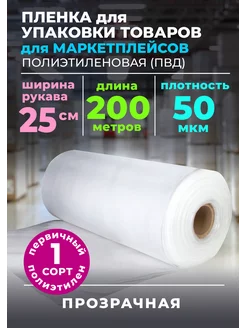 ПЛЕНКА для
УПАКОВКИ ТОВАРОВ
для МАРКЕТПЛЕЙСОВ
ПОЛИЭТИЛЕНОВАЯ (ПВД)

ширина рукава
25 см

длина
200
метров

плотность
50
мкм

первичный
1
СОРТ
полиэтилен

ПРОЗРАЧНАЯ